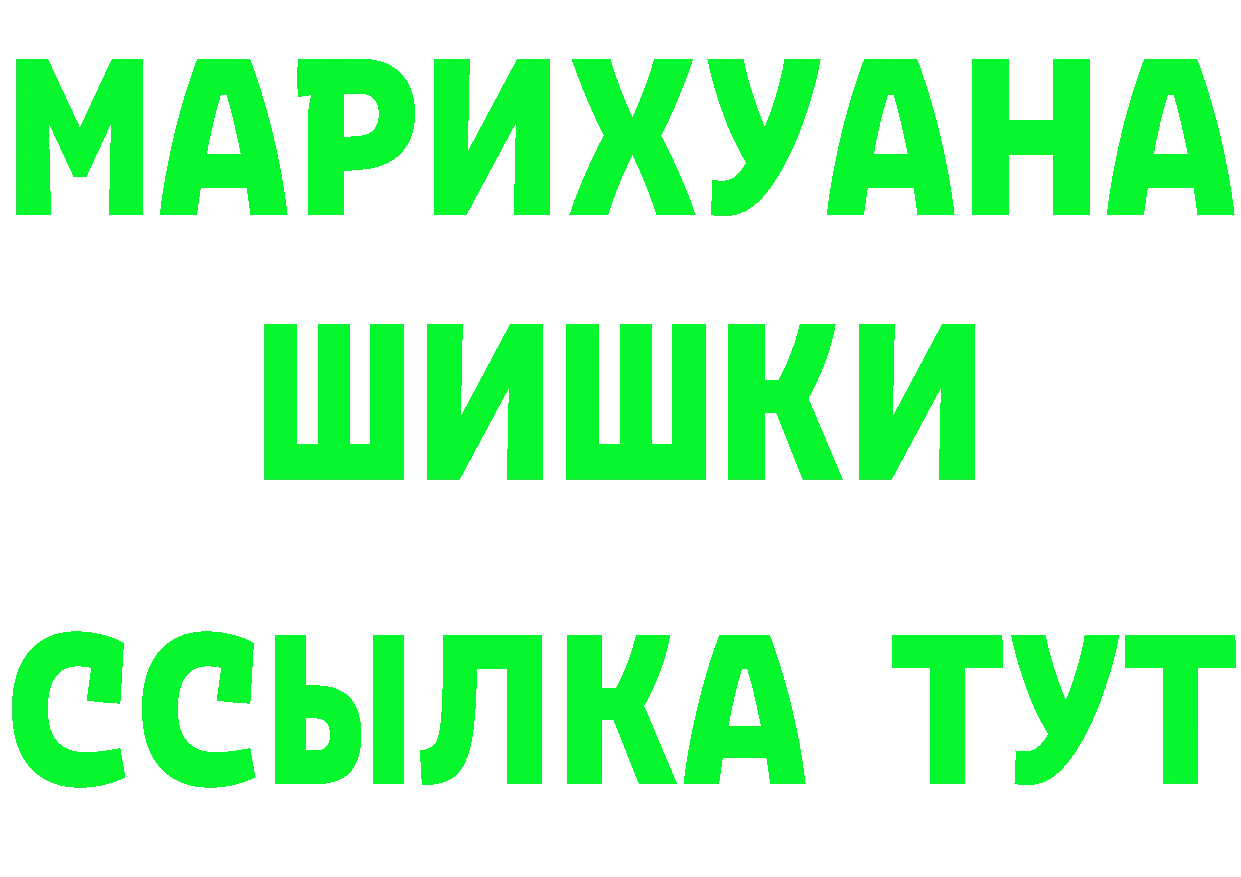 МАРИХУАНА
ШИШКИ
ССЫЛКА ТУТ